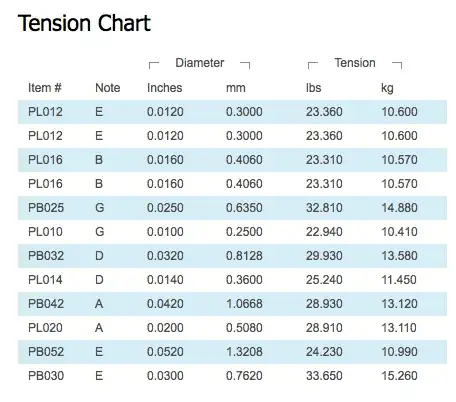 Tension Chart

| | | Diameter | | Tension | |
|---|---|---|---|---|---|
| Item # | Note | Inches | mm | lbs | kg |
| PL012 | E | 0.0120 | 0.3000 | 23.360 | 10.600 |
| PL012 | E | 0.0120 | 0.3000 | 23.360 | 10.600 |
| PL016 | B | 0.0160 | 0.4060 | 23.310 | 10.570 |
| PL016 | B | 0.0160 | 0.4060 | 23.310 | 10.570 |
| PB025 | G | 0.0250 | 0.6350 | 32.810 | 14.880 |
| PL010 | G | 0.0100 | 0.2500 | 22.940 | 10.410 |
| PB032 | D | 0.0320 | 0.8128 | 29.930 | 13.580 |
| PL014 | D | 0.0140 | 0.3600 | 25.240 | 11.450 |
| PB042 | A | 0.0420 | 1.0668 | 28.930 | 13.120 |
| PL020 | A | 0.0200 | 0.5080 | 28.910 | 13.110 |
| PB052 | E | 0.0520 | 1.3208 | 24.230 | 10.990 |
| PB030 | E | 0.0300 | 0.7620 | 33.650 | 15.260 |